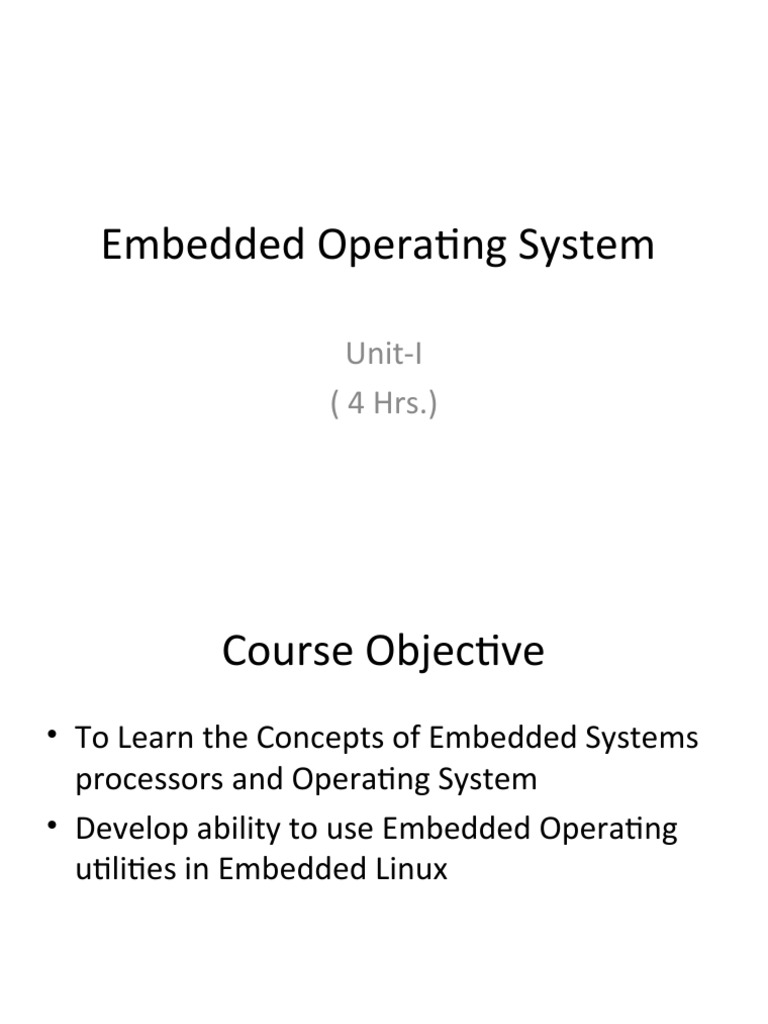 Embedded Operating System

Unit-I
( 4 Hrs.)

Course Objective

• To Learn the Concepts of Embedded Systems processors and Operating System
• Develop ability to use Embedded Operating utilities in Embedded Linux